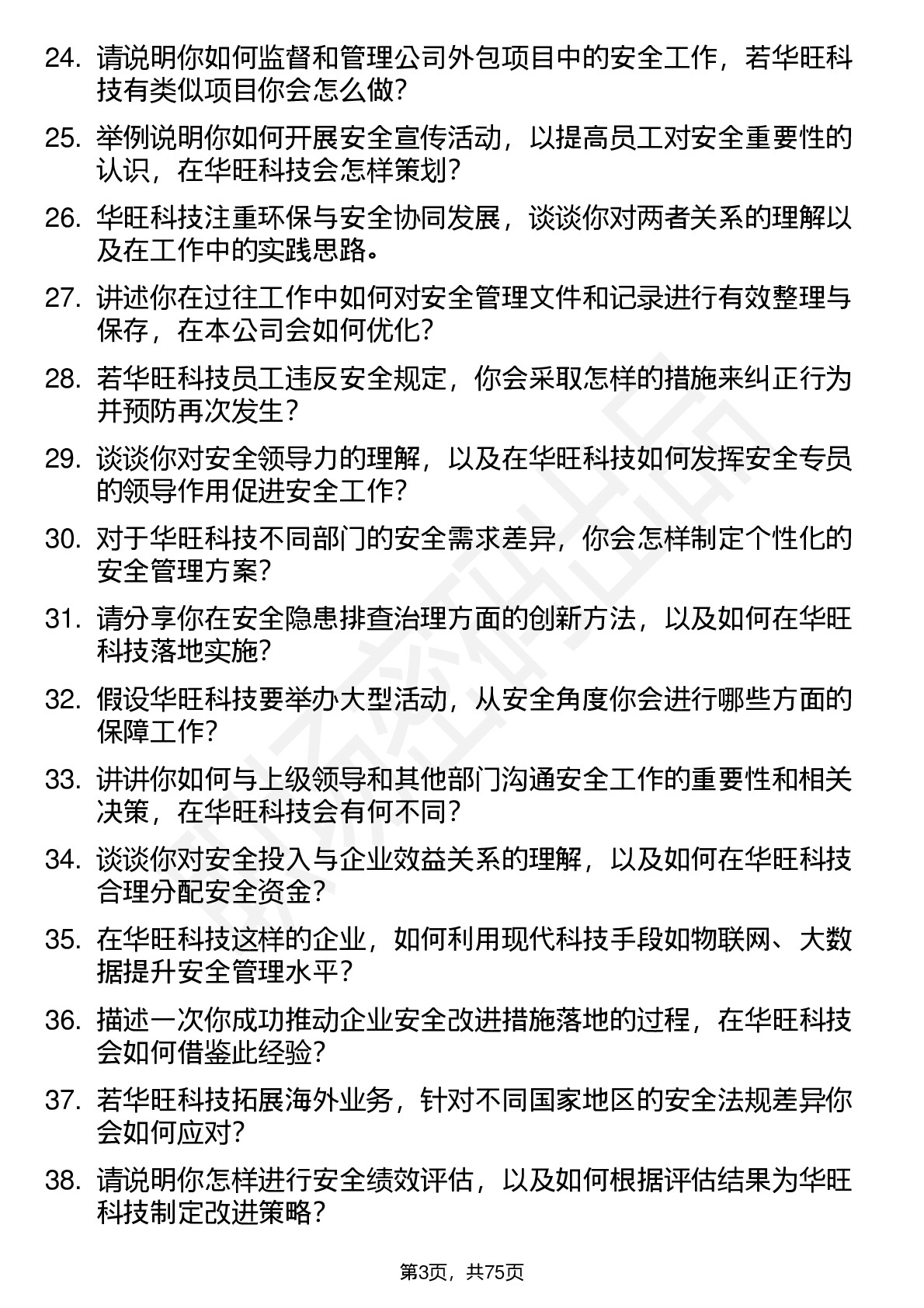 24. 请说明你如何监督和管理公司外包项目中的安全工作，若华旺科技有类似项目你会怎么做?

25. 举例说明你如何开展安全宣传活动，以提高员工对安全重要性的认识，在华旺科技会怎样策划?

26. 华旺科技注重环保与安全协同发展，谈谈你对两者关系的理解以及在工作中的实践思路。

27. 讲述你在过往工作中如何对安全管理文件和记录进行有效整理与保存，在本公司会如何优化?

28. 若华旺科技员工违反安全规定，你会采取怎样的措施来纠正行为并预防再次发生?

29. 谈谈你对安全领导力的理解，以及在华旺科技如何发挥安全专员的领导作用促进安全工作?

30. 对于华旺科技不同部门的安全需求差异，你会怎样制定个性化的安全管理方案?

31. 请分享你在安全隐患排查治理方面的创新方法，以及如何在华旺科技落地实施?

32. 假设华旺科技要举办大型活动，从安全角度你会进行哪些方面的保障工作?

33. 讲讲你如何与上级领导和其他部门沟通安全工作的重要性和相关决策，在华旺科技会有何不同?

34. 谈谈你对安全投入与企业效益关系的理解，以及如何在华旺科技合理分配安全资金?

35. 在华旺科技这样的企业，如何利用现代科技手段如物联网、大数据提升安全管理水平?

36. 描述一次你成功推动企业安全改进措施落地的过程，在华旺科技会如何借鉴此经验?

37. 若华旺科技拓展海外业务，针对不同国家地区的安全法规差异你会如何应对?

38. 请说明你怎样进行安全绩效评估，以及如何根据评估结果为华旺科技制定改进策略?

第3页，共75页